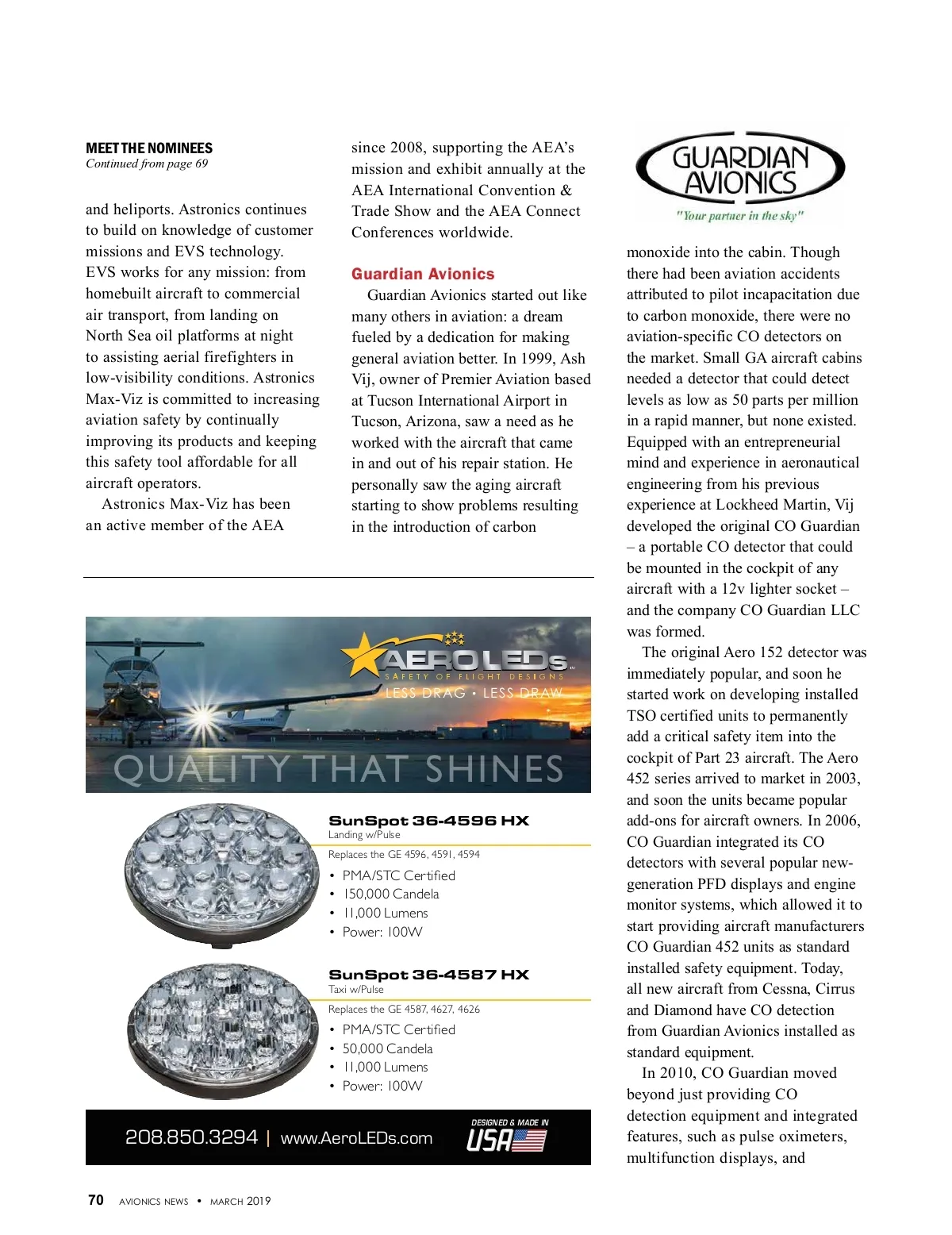 MEET THE NOMINEES
Continued from page 69

and heliports. Astronics continues to build on knowledge of customer missions and EVS technology. EVS works for any mission: from homebuilt aircraft to commercial air transport, from landing on North Sea oil platforms at night to assisting aerial firefighters in low-visibility conditions. Astronics Max-Viz is committed to increasing aviation safety by continually improving its products and keeping this safety tool affordable for all aircraft operators.

Astronics Max-Viz has been an active member of the AEA since 2008, supporting the AEA's mission and exhibit annually at the AEA International Convention & Trade Show and the AEA Connect Conferences worldwide.

Guardian Avionics

Guardian Avionics started out like many others in aviation: a dream fueled by a dedication for making general aviation better. In 1999, Ash Vij, owner of Premier Aviation based at Tucson International Airport in Tucson, Arizona, saw a need as he worked with the aircraft that came in and out of his repair station. He personally saw the aging aircraft starting to show problems resulting in the introduction of carbon

GUARDIAN AVIONICS
"Your partner in the sky"

monoxide into the cabin. Though there had been aviation accidents attributed to pilot incapacitation due to carbon monoxide, there were no aviation-specific CO detectors on the market. Small GA aircraft cabins needed a detector that could detect levels as low as 50 parts per million in a rapid manner, but none existed. Equipped with an entrepreneurial mind and experience in aeronautical engineering from his previous experience at Lockheed Martin, Vij developed the original CO Guardian – a portable CO detector that could be mounted in the cockpit of any aircraft with a 12v lighter socket – and the company CO Guardian LLC was formed.

The original Aero 152 detector was immediately popular, and soon he started work on developing installed TSO certified units to permanently add a critical safety item into the cockpit of Part 23 aircraft. The Aero 452 series arrived to market in 2003, and soon the units became popular add-ons for aircraft owners. In 2006, CO Guardian integrated its CO detectors with several popular new-generation PFD displays and engine monitor systems, which allowed it to start providing aircraft manufacturers CO Guardian 452 units as standard installed safety equipment. Today, all new aircraft from Cessna, Cirrus and Diamond have CO detection from Guardian Avionics installed as standard equipment.

In 2010, CO Guardian moved beyond just providing CO detection equipment and integrated features, such as pulse oximeters, multifunction displays, and

AEROLEDs
SAFETY OF FLIGHT DESIGNS
LESS DRAG • LESS DRAW
QUALITY THAT SHINES

SunSpot 36-4596 HX
Landing w/Pulse
Replaces the GE 4596, 4591, 4594
• PMA/STC Certified
• 150,000 Candela
• 11,000 Lumens
• Power: 100W

SunSpot 36-4587 HX
Taxi w/Pulse
Replaces the GE 4587, 4627, 4626
• PMA/STC Certified
• 50,000 Candela
• 11,000 Lumens
• Power: 100W

208.850.3294 | www.AeroLEDs.com
DESIGNED & MADE IN USA

70 AVIONICS NEWS • MARCH 2019